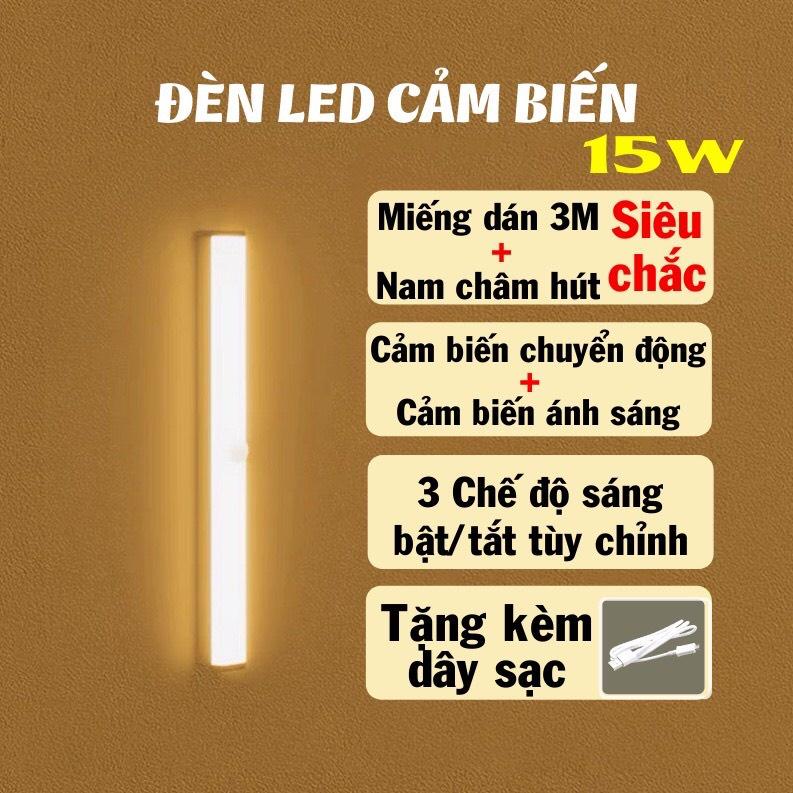 ĐÈN LED CẢM BIẾN
15W

Miếng dán 3M
+
Nam châm hút

Siêu chắc

Cảm biến chuyển động
+
Cảm biến ánh sáng

3 Chế độ sáng bật/tắt tùy chỉnh

Tặng kèm dây sạc